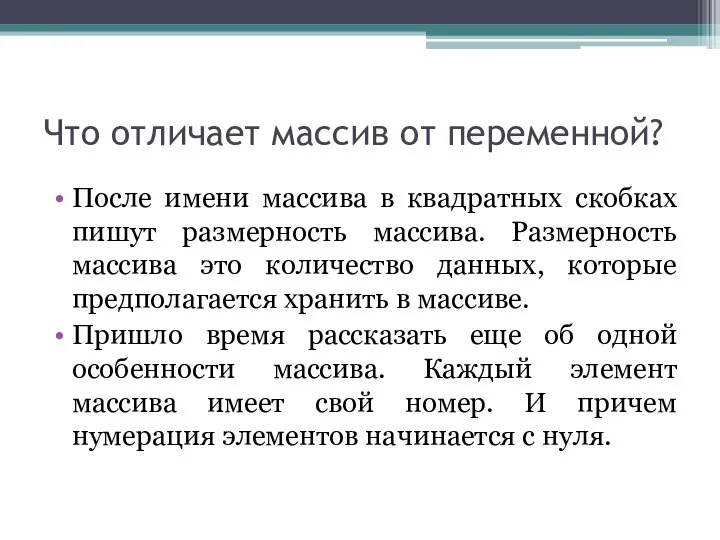 Что отличает массив от переменной?

• После имени массива в квадратных скобках пишут размерность массива. Размерность массива это количество данных, которые предполагается хранить в массиве.

• Пришло время рассказать еще об одной особенности массива. Каждый элемент массива имеет свой номер. И причем нумерация элементов начинается с нуля.